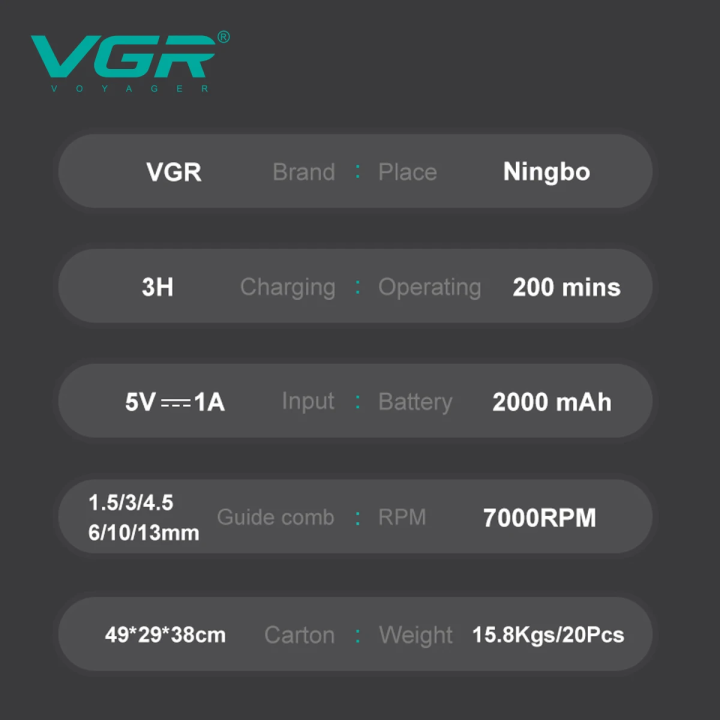 VGR®
VOYAGER

VGR Brand : Place Ningbo

3H Charging : Operating 200 mins

5V ⎓ 1A Input : Battery 2000 mAh

1.5/3/4.5 6/10/13mm Guide comb : RPM 7000RPM

49*29*38cm Carton : Weight 15.8Kgs/20Pcs